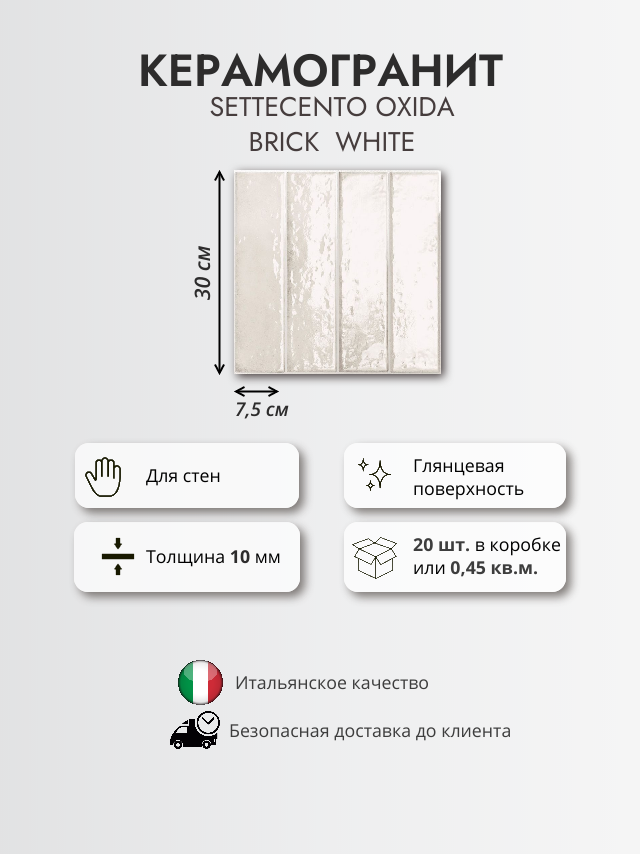 КЕРАМОГРАНИТ
SETTECENTO OXIDA
BRICK WHITE

30 см

7,5 см

Для стен

Глянцевая поверхность

Толщина 10 мм

20 шт. в коробке или 0,45 кв.м.

Итальянское качество

Безопасная доставка до клиента